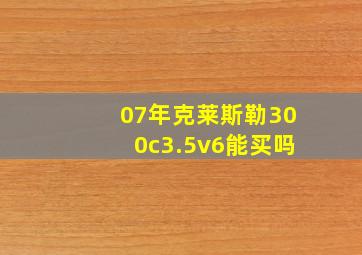 07年克莱斯勒300c3.5v6能买吗